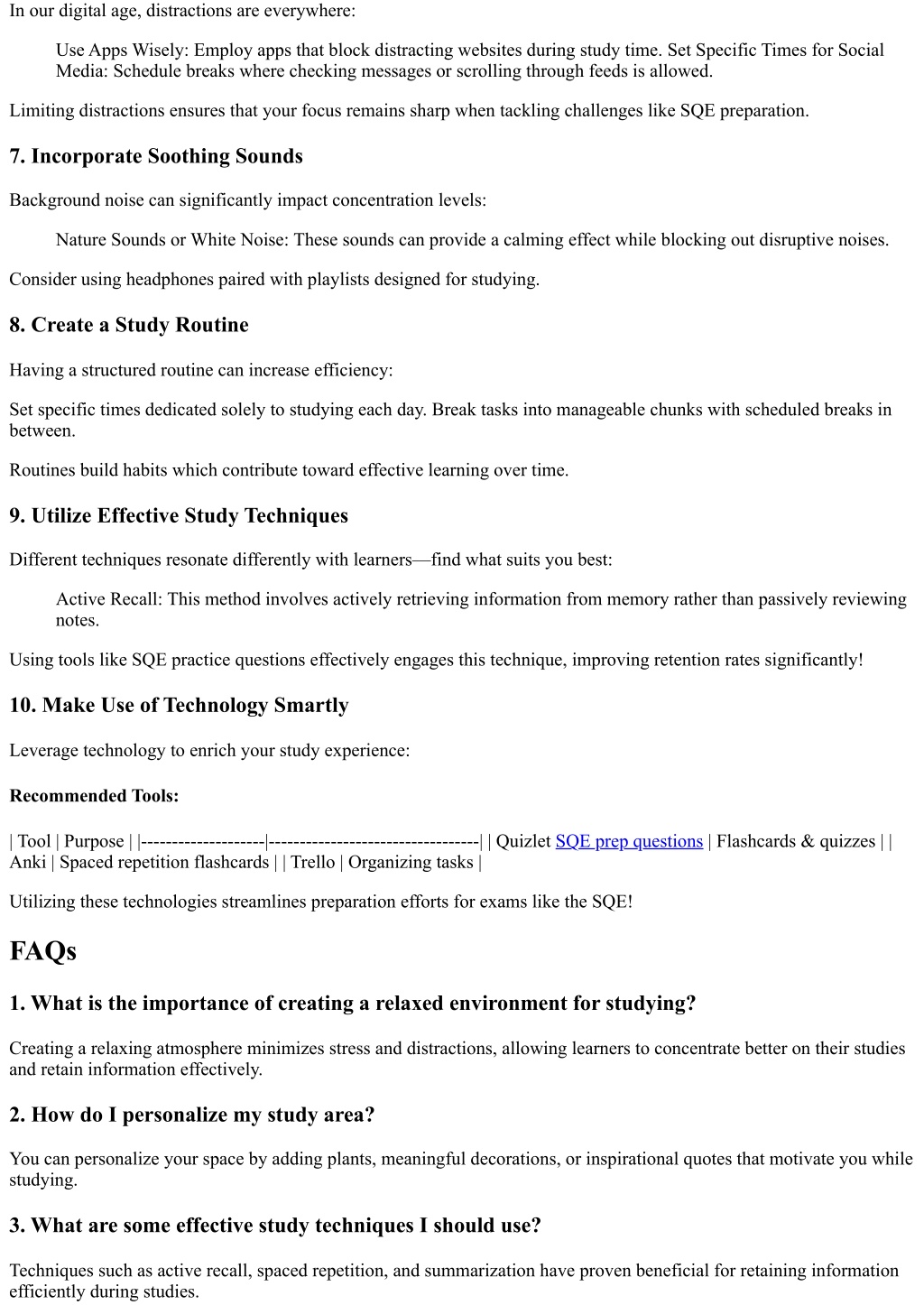 In our digital age, distractions are everywhere:

Use Apps Wisely: Employ apps that block distracting websites during study time. Set Specific Times for Social Media: Schedule breaks where checking messages or scrolling through feeds is allowed.

Limiting distractions ensures that your focus remains sharp when tackling challenges like SQE preparation.

7. Incorporate Soothing Sounds

Background noise can significantly impact concentration levels:

Nature Sounds or White Noise: These sounds can provide a calming effect while blocking out disruptive noises.

Consider using headphones paired with playlists designed for studying.

8. Create a Study Routine

Having a structured routine can increase efficiency:

Set specific times dedicated solely to studying each day. Break tasks into manageable chunks with scheduled breaks in between.

Routines build habits which contribute toward effective learning over time.

9. Utilize Effective Study Techniques

Different techniques resonate differently with learners—find what suits you best:

Active Recall: This method involves actively retrieving information from memory rather than passively reviewing notes.

Using tools like SQE practice questions effectively engages this technique, improving retention rates significantly!

10. Make Use of Technology Smartly

Leverage technology to enrich your study experience:

Recommended Tools:

| Tool | Purpose | |--------------------|----------------------------------| | Quizlet SQE prep questions | Flashcards & quizzes | | Anki | Spaced repetition flashcards | | Trello | Organizing tasks |

Utilizing these technologies streamlines preparation efforts for exams like the SQE!

FAQs

1. What is the importance of creating a relaxed environment for studying?

Creating a relaxing atmosphere minimizes stress and distractions, allowing learners to concentrate better on their studies and retain information effectively.

2. How do I personalize my study area?

You can personalize your space by adding plants, meaningful decorations, or inspirational quotes that motivate you while studying.

3. What are some effective study techniques I should use?

Techniques such as active recall, spaced repetition, and summarization have proven beneficial for retaining information efficiently during studies.